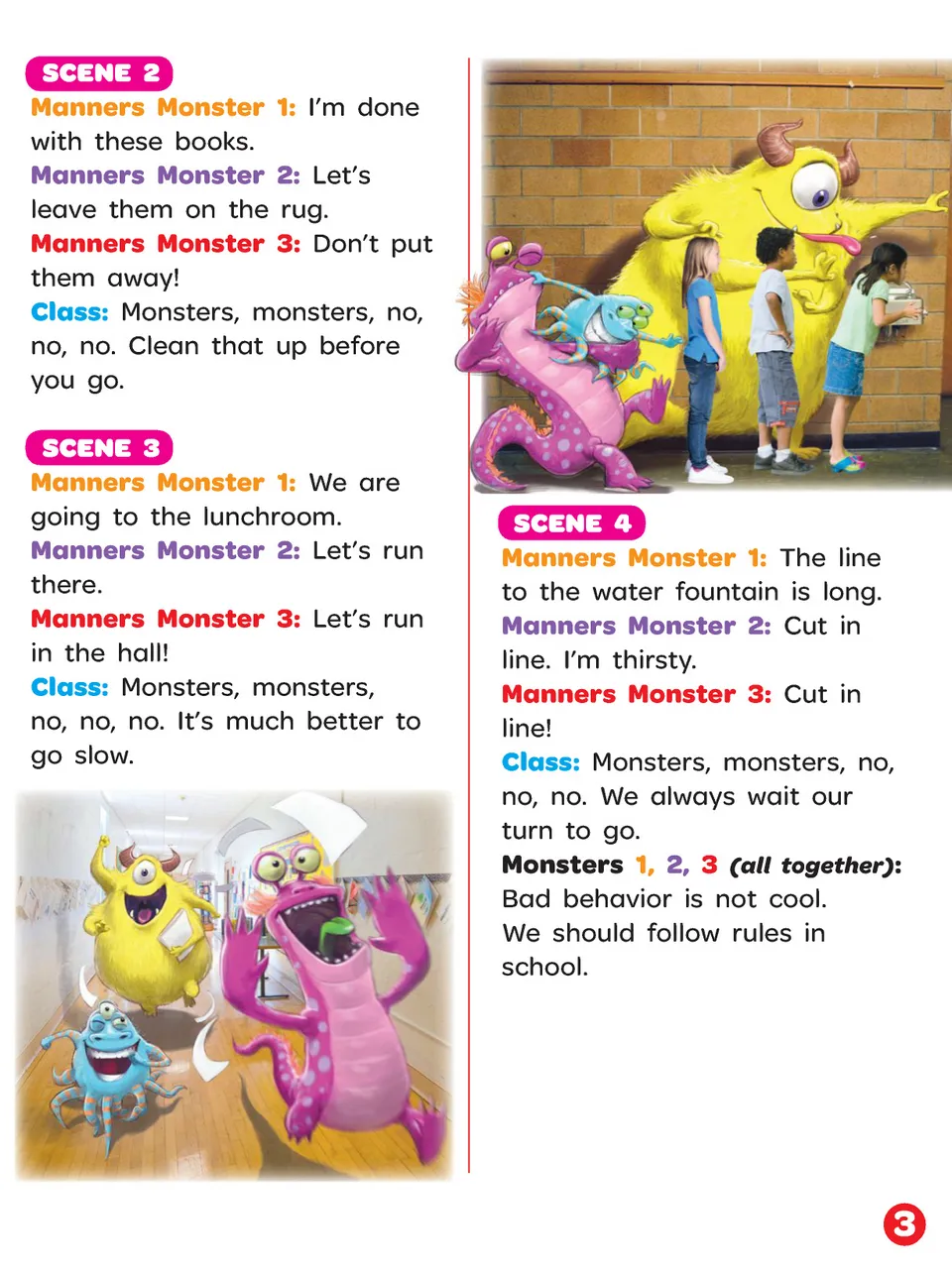 SCENE 2

Manners Monster 1: I'm done with these books.

Manners Monster 2: Let's leave them on the rug.

Manners Monster 3: Don't put them away!

Class: Monsters, monsters, no, no, no. Clean that up before you go.

SCENE 3

Manners Monster 1: We are going to the lunchroom.

Manners Monster 2: Let's run there.

Manners Monster 3: Let's run in the hall!

Class: Monsters, monsters, no, no, no. It's much better to go slow.

SCENE 4

Manners Monster 1: The line to the water fountain is long.

Manners Monster 2: Cut in line. I'm thirsty.

Manners Monster 3: Cut in line!

Class: Monsters, monsters, no, no, no. We always wait our turn to go.

Monsters 1, 2, 3 (all together): Bad behavior is not cool. We should follow rules in school.

3